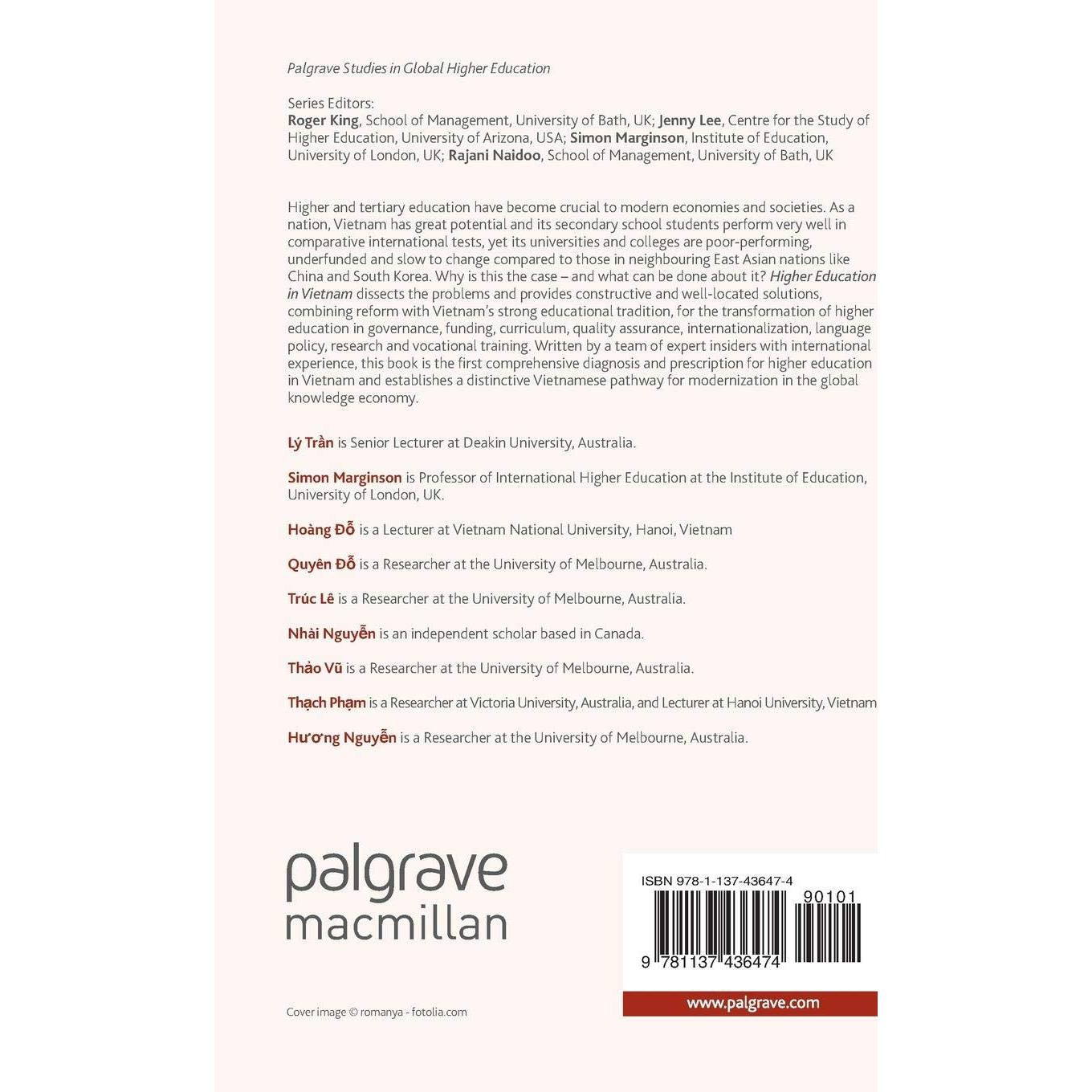 Palgrave Studies in Global Higher Education

Series Editors:
Roger King, School of Management, University of Bath, UK; Jenny Lee, Centre for the Study of Higher Education, University of Arizona, USA; Simon Marginson, Institute of Education, University of London, UK; Rajani Naidoo, School of Management, University of Bath, UK

Higher and tertiary education have become crucial to modern economies and societies. As a nation, Vietnam has great potential and its secondary school students perform very well in comparative international tests, yet its universities and colleges are poor-performing, underfunded and slow to change compared to those in neighbouring East Asian nations like China and South Korea. Why is this the case – and what can be done about it? Higher Education in Vietnam dissects the problems and provides constructive and well-located solutions, combining reform with Vietnam's strong educational tradition, for the transformation of higher education in governance, funding, curriculum, quality assurance, internationalization, language policy, research and vocational training. Written by a team of expert insiders with international experience, this book is the first comprehensive diagnosis and prescription for higher education in Vietnam and establishes a distinctive Vietnamese pathway for modernization in the global knowledge economy.

Lý Trần is Senior Lecturer at Deakin University, Australia.

Simon Marginson is Professor of International Higher Education at the Institute of Education, University of London, UK.

Hoàng Đỗ is a Lecturer at Vietnam National University, Hanoi, Vietnam

Quyên Đỗ is a Researcher at the University of Melbourne, Australia.

Trúc Lê is a Researcher at the University of Melbourne, Australia.

Nhài Nguyễn is an independent scholar based in Canada.

Thảo Vũ is a Researcher at the University of Melbourne, Australia.

Thạch Phạm is a Researcher at Victoria University, Australia, and Lecturer at Hanoi University, Vietnam

Hương Nguyễn is a Researcher at the University of Melbourne, Australia.

palgrave
macmillan

ISBN 978-1-137-43647-4
90101
9 781137 436474

www.palgrave.com

Cover image © romanya - fotolia.com